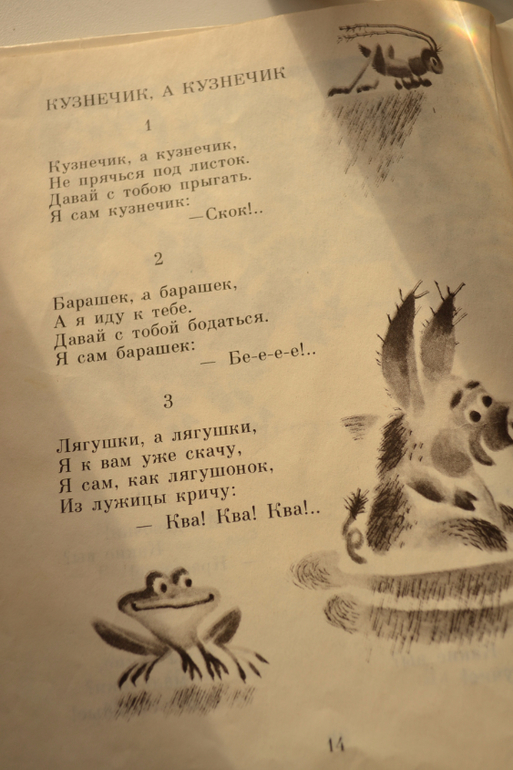 КУЗНЕЧИК, А КУЗНЕЧИК

1

Кузнечик, а кузнечик,
Не прячься под листок.
Давай с тобою прыгать.
Я сам кузнечик:
—Скок!..

2

Барашек, а барашек,
А я иду к тебе.
Давай с тобой бодаться.
Я сам барашек:
— Бе-е-е-е!..

3

Лягушки, а лягушки,
Я к вам уже скачу,
Я сам, как лягушонок,
Из лужицы кричу:
— Ква! Ква! Ква!..

14